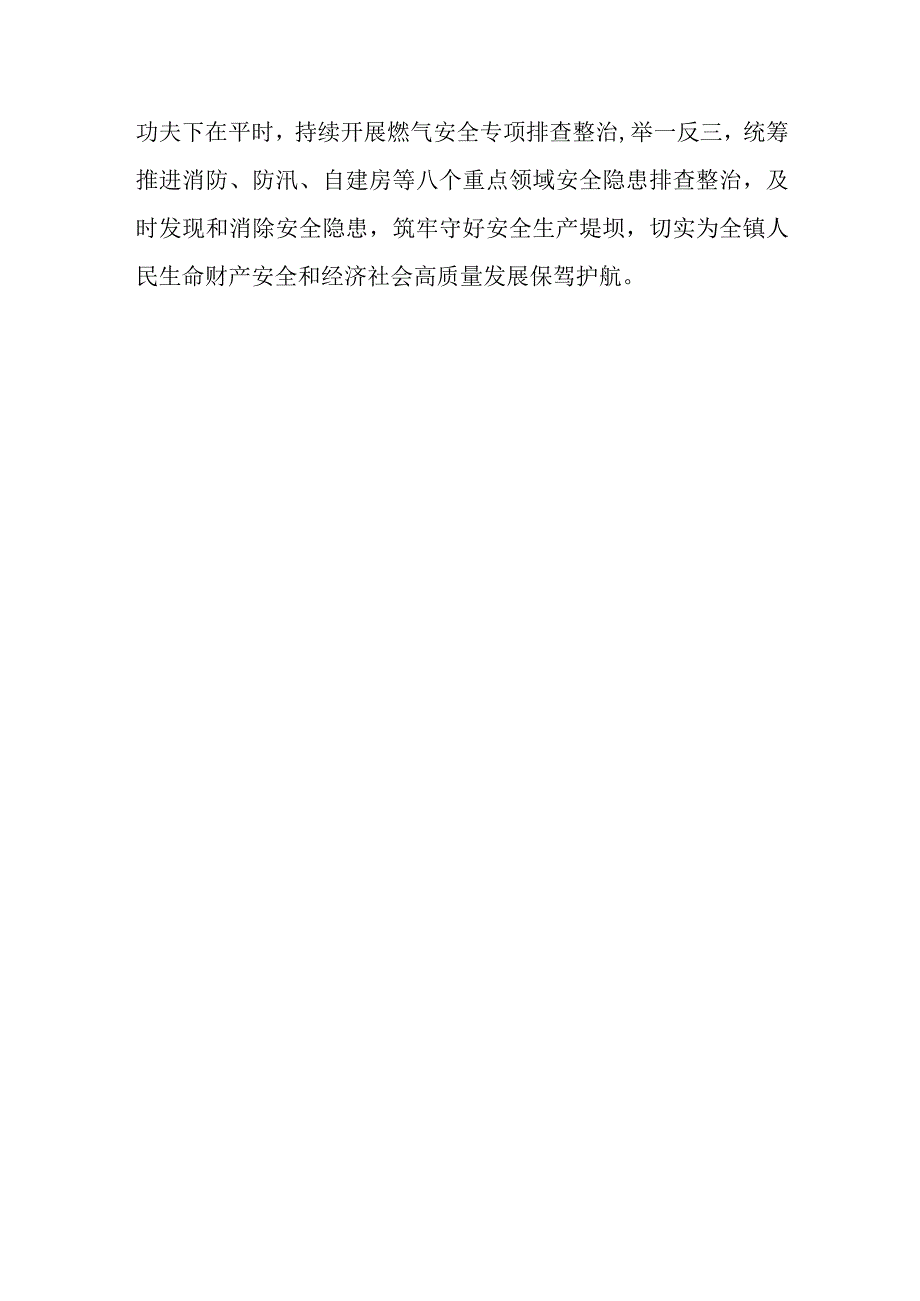 功夫下在平时，持续开展燃气安全专项排查整治,举一反三，统筹推进消防、防汛、自建房等八个重点领域安全隐患排查整治，及时发现和消除安全隐患，筑牢守好安全生产堤坝，切实为全镇人民生命财产安全和经济社会高质量发展保驾护航。